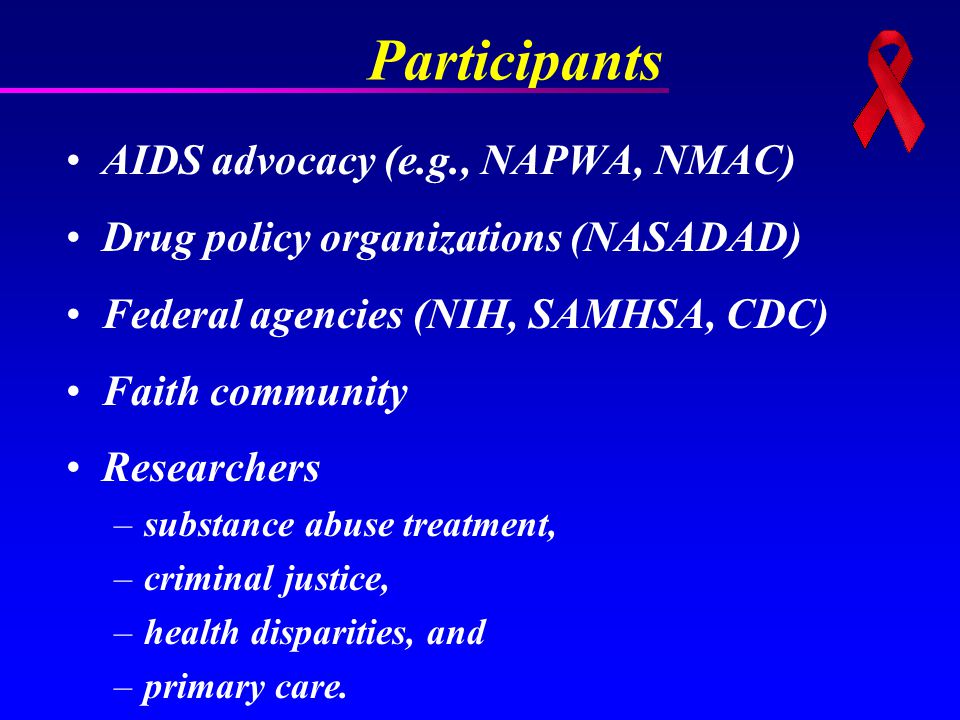 Participants

• AIDS advocacy (e.g., NAPWA, NMAC)
• Drug policy organizations (NASADAD)
• Federal agencies (NIH, SAMHSA, CDC)
• Faith community
• Researchers
– substance abuse treatment,
– criminal justice,
– health disparities, and
– primary care.